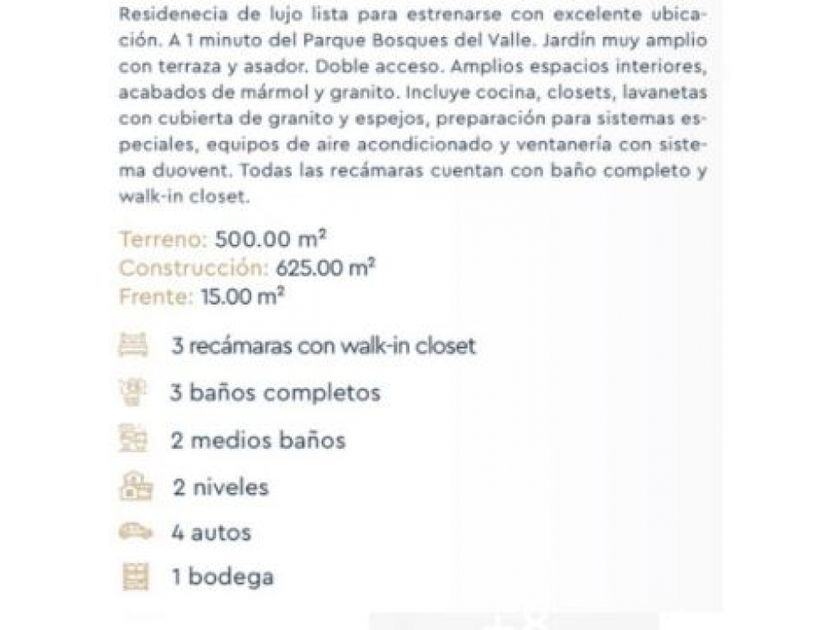 Residenecia de lujo lista para estrenarse con excelente ubicación. A 1 minuto del Parque Bosques del Valle. Jardín muy amplio con terraza y asador. Doble acceso. Amplios espacios interiores, acabados de mármol y granito. Incluye cocina, closets, lavanetas con cubierta de granito y espejos, preparación para sistemas especiales, equipos de aire acondicionado y ventanería con sistema duovent. Todas las recámaras cuentan con baño completo y walk-in closet.

Terreno: 500.00 $m^2$
Construcción: 625.00 $m^2$
Frente: 15.00 $m^2$

3 recámaras con walk-in closet

3 baños completos

2 medios baños

2 niveles

4 autos

1 bodega